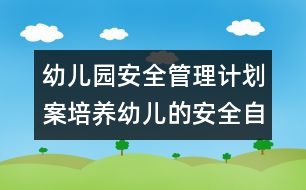 幼儿园安全管理计划案培养幼儿的安全自